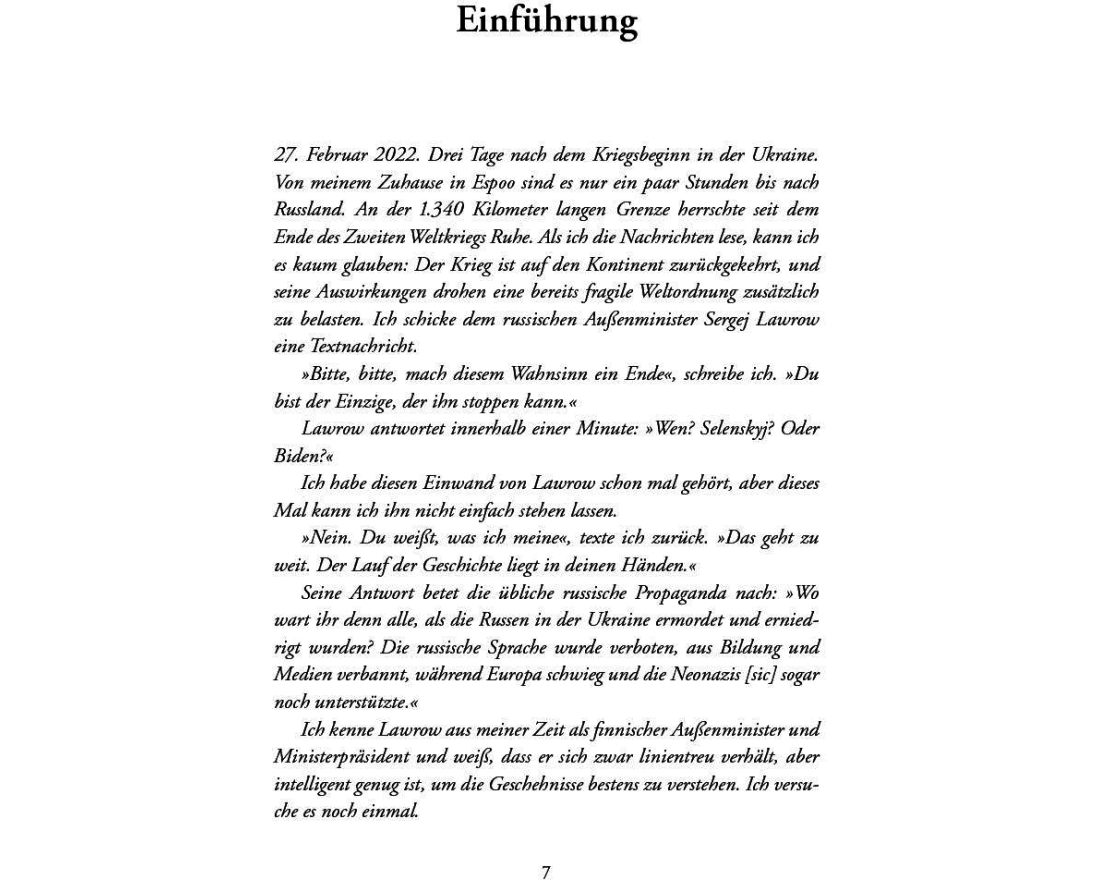 Einführung

27. Februar 2022. Drei Tage nach dem Kriegsbeginn in der Ukraine. Von meinem Zuhause in Espoo sind es nur ein paar Stunden bis nach Russland. An der 1.340 Kilometer langen Grenze herrschte seit dem Ende des Zweiten Weltkriegs Ruhe. Als ich die Nachrichten lese, kann ich es kaum glauben: Der Krieg ist auf den Kontinent zurückgekehrt, und seine Auswirkungen drohen eine bereits fragile Weltordnung zusätzlich zu belasten. Ich schicke dem russischen Außenminister Sergej Lawrow eine Textnachricht.

»Bitte, bitte, mach diesem Wahnsinn ein Ende«, schreibe ich. »Du bist der Einzige, der ihn stoppen kann.«

Lawrow antwortet innerhalb einer Minute: »Wen? Selenskyj? Oder Biden?«

Ich habe diesen Einwand von Lawrow schon mal gehört, aber dieses Mal kann ich ihn nicht einfach stehen lassen.

»Nein. Du weißt, was ich meine«, texte ich zurück. »Das geht zu weit. Der Lauf der Geschichte liegt in deinen Händen.«

Seine Antwort betet die übliche russische Propaganda nach: »Wo wart ihr denn alle, als die Russen in der Ukraine ermordet und erniedrigt wurden? Die russische Sprache wurde verboten, aus Bildung und Medien verbannt, während Europa schwieg und die Neonazis [sic] sogar noch unterstützte.«

Ich kenne Lawrow aus meiner Zeit als finnischer Außenminister und Ministerpräsident und weiß, dass er sich zwar linientreu verhält, aber intelligent genug ist, um die Geschehnisse bestens zu verstehen. Ich versuche es noch einmal.

7